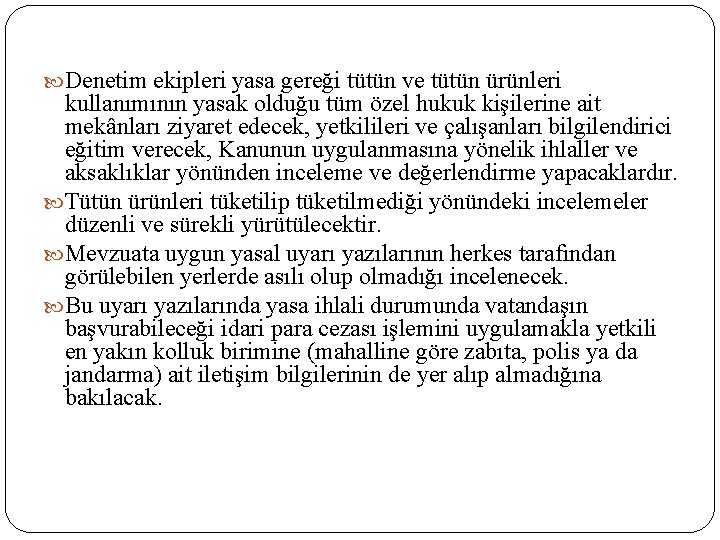 Denetim ekipleri yasa gereği tütün ve tütün ürünleri kullanımının yasak olduğu tüm özel hukuk kişilerine ait mekânları ziyaret edecek, yetkilileri ve çalışanları bilgilendirici eğitim verecek, Kanunun uygulanmasına yönelik ihlaller ve aksaklıklar yönünden inceleme ve değerlendirme yapacaklardır.

Tütün ürünleri tüketilip tüketilmediği yönündeki incelemeler düzenli ve sürekli yürütülecektir.

Mevzuata uygun yasal uyarı yazılarının herkes tarafından görülebilen yerlerde asılı olup olmadığı incelenecek.

Bu uyarı yazılarında yasa ihlali durumunda vatandaşın başvurabileceği idari para cezası işlemini uygulamakla yetkili en yakın kolluk birimine (mahalline göre zabıta, polis ya da jandarma) ait iletişim bilgilerinin de yer alıp almadığına bakılacak.